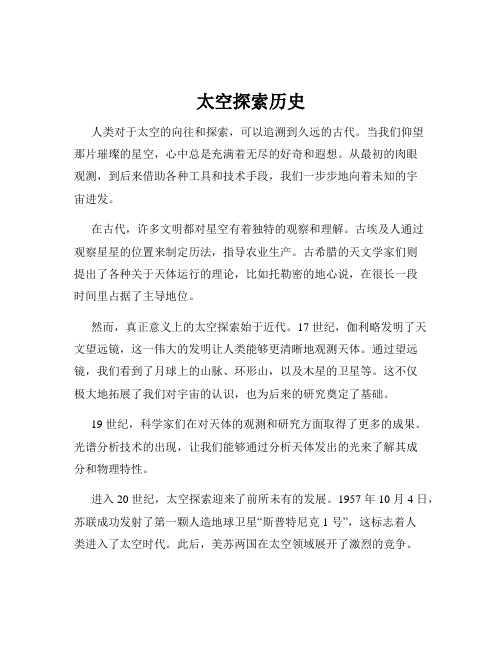 太空探索历史

人类对于太空的向往和探索，可以追溯到久远的古代。当我们仰望那片璀璨的星空，心中总是充满着无尽的好奇和遐想。从最初的肉眼观测，到后来借助各种工具和技术手段，我们一步步地向着未知的宇宙进发。

在古代，许多文明都对星空有着独特的观察和理解。古埃及人通过观察星星的位置来制定历法，指导农业生产。古希腊的天文学家们则提出了各种关于天体运行的理论，比如托勒密的地心说，在很长一段时间里占据了主导地位。

然而，真正意义上的太空探索始于近代。17 世纪，伽利略发明了天文望远镜，这一伟大的发明让人类能够更清晰地观测天体。通过望远镜，我们看到了月球上的山脉、环形山，以及木星的卫星等。这不仅极大地拓展了我们对宇宙的认识，也为后来的研究奠定了基础。

19 世纪，科学家们在对天体的观测和研究方面取得了更多的成果。光谱分析技术的出现，让我们能够通过分析天体发出的光来了解其成分和物理特性。

进入 20 世纪，太空探索迎来了前所未有的发展。1957 年 10 月 4 日，苏联成功发射了第一颗人造地球卫星“斯普特尼克 1 号”，这标志着人类进入了太空时代。此后，美苏两国在太空领域展开了激烈的竞争。